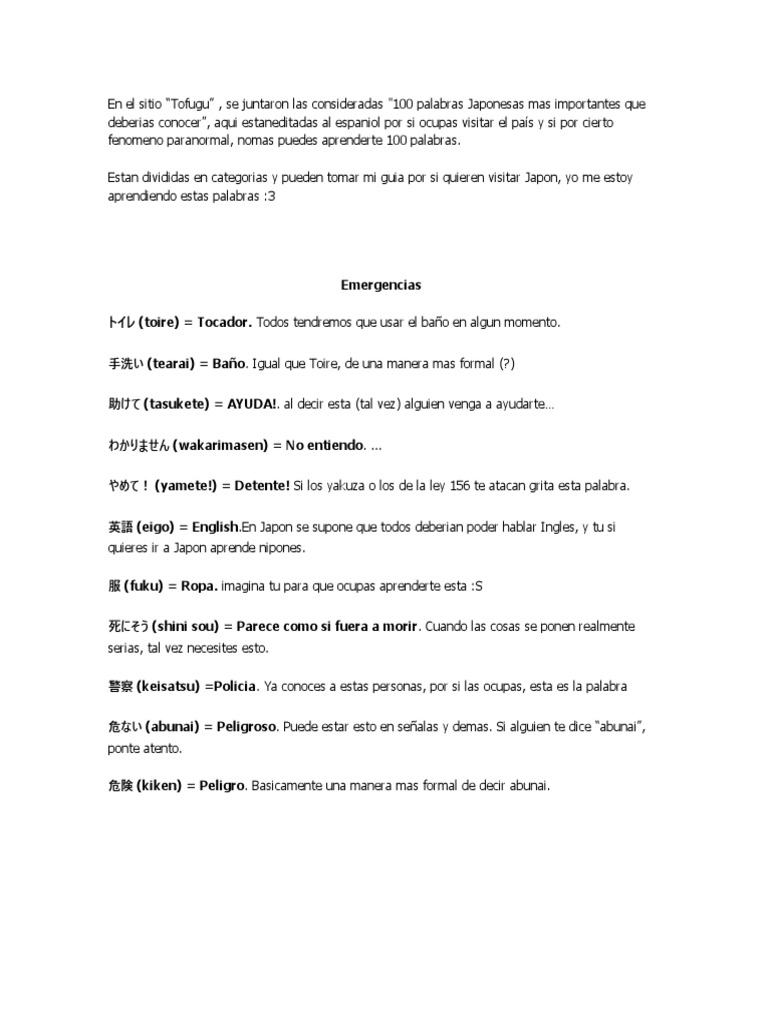 En el sitio "Tofugu" , se juntaron las consideradas "100 palabras Japonesas mas importantes que deberias conocer", aqui estaneditadas al espaniol por si ocupas visitar el país y si por cierto fenomeno paranormal, nomas puedes aprenderte 100 palabras.

Estan divididas en categorias y pueden tomar mi guia por si quieren visitar Japon, yo me estoy aprendiendo estas palabras :3

Emergencias

トイレ (toire) = Tocador. Todos tendremos que usar el baño en algun momento.

手洗い (tearai) = Baño. Igual que Toire, de una manera mas formal (?)

助けて (tasukete) = AYUDA!. al decir esta (tal vez) alguien venga a ayudarte…

わかりません (wakarimasen) = No entiendo. …

やめて！ (yamete!) = Detente! Si los yakuza o los de la ley 156 te atacan grita esta palabra.

英語 (eigo) = English.En Japon se supone que todos deberian poder hablar Ingles, y tu si quieres ir a Japon aprende nipones.

服 (fuku) = Ropa. imagina tu para que ocupas aprenderte esta :S

死にそう (shini sou) = Parece como si fuera a morir. Cuando las cosas se ponen realmente serias, tal vez necesites esto.

警察 (keisatsu) =Policia. Ya conoces a estas personas, por si las ocupas, esta es la palabra

危ない (abunai) = Peligroso. Puede estar esto en señalas y demas. Si alguien te dice "abunai", ponte atento.

危険 (kiken) = Peligro. Basicamente una manera mas formal de decir abunai.